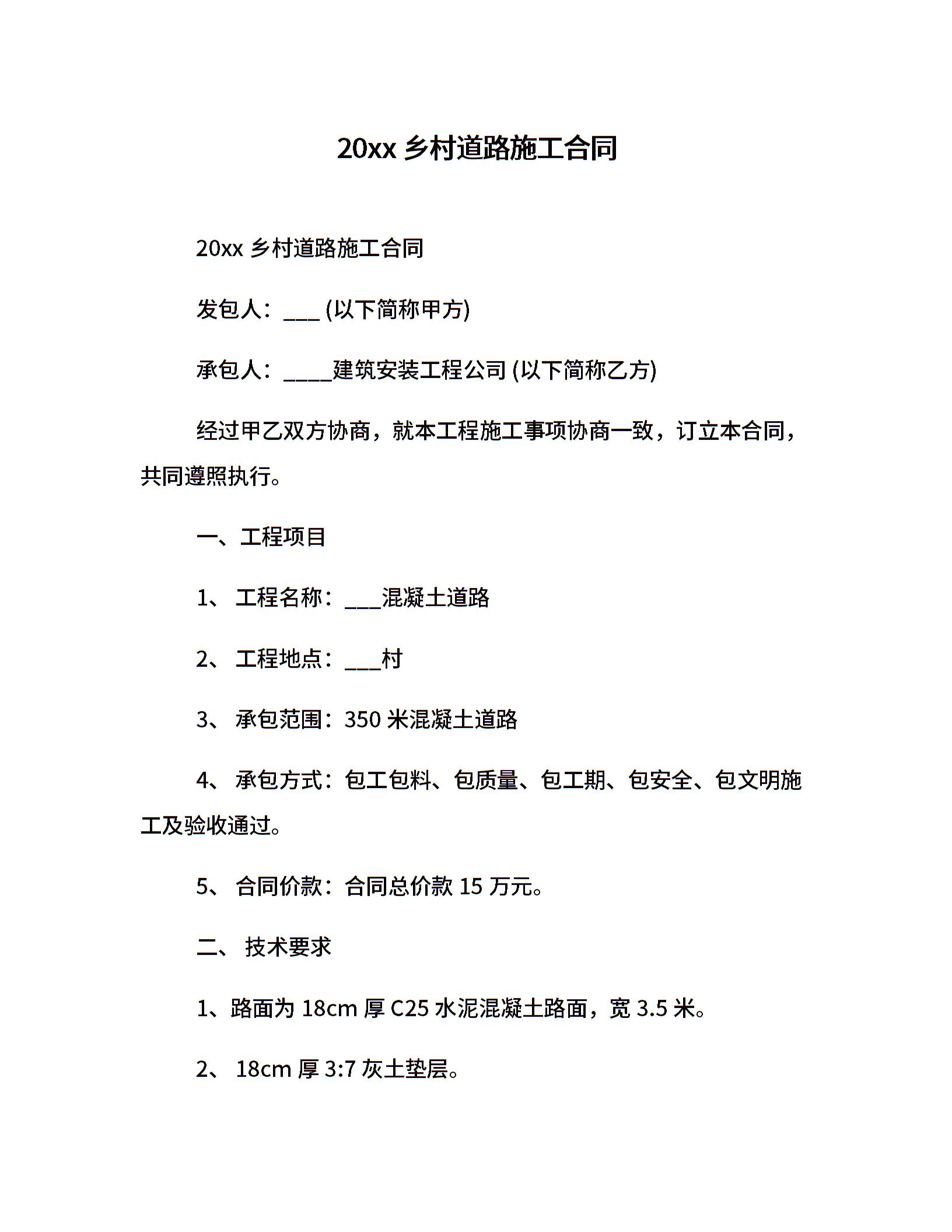 20xx 乡村道路施工合同

20xx 乡村道路施工合同

发包人：___ (以下简称甲方)

承包人：____建筑安装工程公司 (以下简称乙方)

经过甲乙双方协商，就本工程施工事项协商一致，订立本合同，共同遵照执行。

一、工程项目

1、 工程名称：___混凝土道路

2、 工程地点：___村

3、 承包范围：350 米混凝土道路

4、 承包方式：包工包料、包质量、包工期、包安全、包文明施工及验收通过。

5、 合同价款：合同总价款 15 万元。

二、 技术要求

1、路面为 18cm 厚 C25 水泥混凝土路面，宽 3.5 米。

2、 18cm 厚 3:7 灰土垫层。